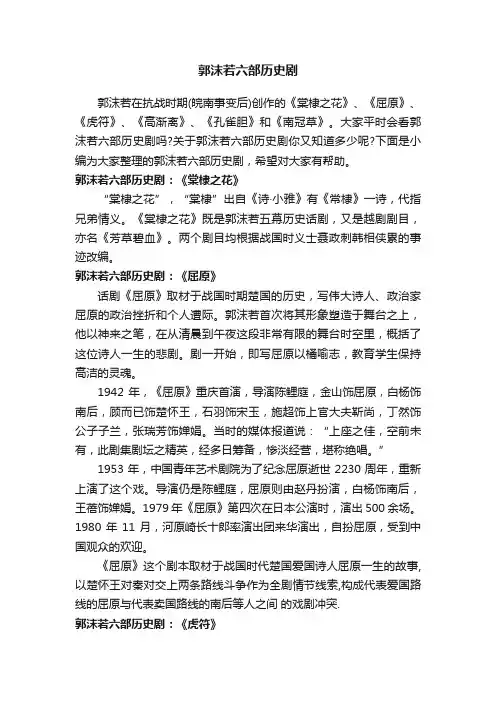 郭沫若六部历史剧

郭沫若在抗战时期(皖南事变后)创作的《棠棣之花》、《屈原》、《虎符》、《高渐离》、《孔雀胆》和《南冠草》。大家平时会看郭沫若六部历史剧吗?关于郭沫若六部历史剧你又知道多少呢?下面是小编为大家整理的郭沫若六部历史剧，希望对大家有帮助。

郭沫若六部历史剧：《棠棣之花》

“棠棣之花”，“棠棣”出自《诗·小雅》有《常棣》一诗，代指兄弟情义。《棠棣之花》既是郭沫若五幕历史话剧，又是越剧剧目，亦名《芳草碧血》。两个剧目均根据战国时义士聂政刺韩相侠累的事迹改编。

郭沫若六部历史剧：《屈原》

话剧《屈原》取材于战国时期楚国的历史，写伟大诗人、政治家屈原的政治挫折和个人遭际。郭沫若首次将其形象塑造于舞台之上，他以神来之笔，在从清晨到午夜这段非常有限的舞台时空里，概括了这位诗人一生的悲剧。剧一开始，即写屈原以橘喻志，教育学生保持高洁的灵魂。

1942 年，《屈原》重庆首演，导演陈鲤庭，金山饰屈原，白杨饰南后，顾而已饰楚怀王，石羽饰宋玉，施超饰上官大夫靳尚，丁然饰公子子兰，张瑞芳饰婵娟。当时的媒体报道说：“上座之佳，空前未有，此剧集剧坛之精英，经多日筹备，惨淡经营，堪称绝唱。”

1953 年，中国青年艺术剧院为了纪念屈原逝世 2230 周年，重新上演了这个戏。导演仍是陈鲤庭，屈原则由赵丹扮演，白杨饰南后，王蓓饰婵娟。1979 年《屈原》第四次在日本公演时，演出 500 余场。1980 年 11 月，河原崎长十郎率演出团来华演出，自扮屈原，受到中国观众的欢迎。

《屈原》这个剧本取材于战国时代楚国爱国诗人屈原一生的故事,以楚怀王对秦对交上两条路线斗争作为全剧情节线索,构成代表爱国路线的屈原与代表卖国路线的南后等人之间 的戏剧冲突.

郭沫若六部历史剧：《虎符》